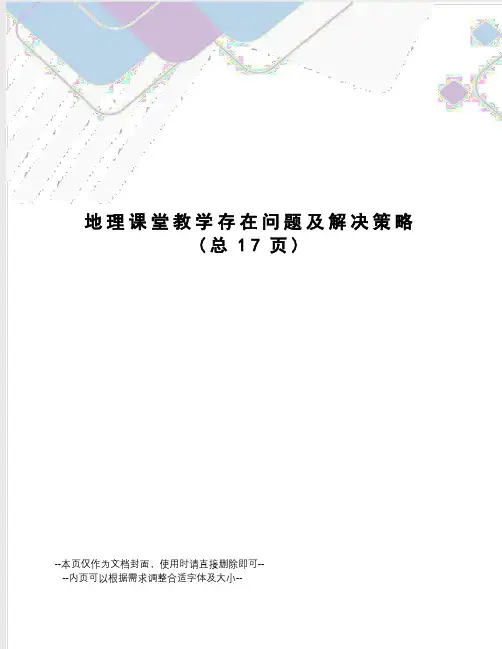 地理课堂教学存在问题及解决策略
（总17页）

--本页仅作为文档封面，使用时请直接删除即可--
--内页可以根据需求调整合适字体及大小--